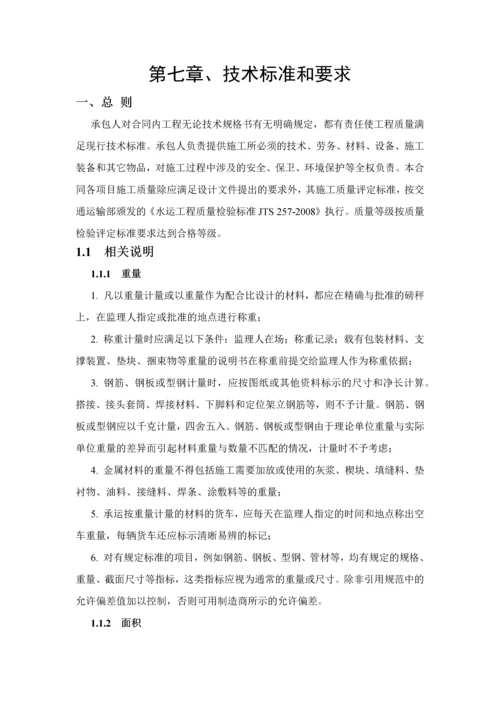 第七章、技术标准和要求

一、总 则

承包人对合同内工程无论技术规格书有无明确规定，都有责任使工程质量满足现行技术标准。承包人负责提供施工所必须的技术、劳务、材料、设备、施工装备和其它物品，对施工过程中涉及的安全、保卫、环境保护等全权负责。本合同各项目施工质量除应满足设计文件提出的要求外，其施工质量评定标准，按交通运输部颁发的《水运工程质量检验标准 JTS 257-2008》执行。质量等级按质量检验评定标准要求达到合格等级。

1.1 相关说明

1.1.1 重量

1. 凡以重量计量或以重量作为配合比设计的材料，都应在精确与批准的磅秤上，在监理人指定或批准的地点进行称重；

2. 称重计量时应满足以下条件：监理人在场；称重记录；载有包装材料、支撑装置、垫块、捆束物等重量的说明书在称重前提交给监理人作为称重依据；

3. 钢筋、钢板或型钢计量时，应按图纸或其他资料标示的尺寸和净长计算。搭接、接头套筒、焊接材料、下脚料和定位架立钢筋等，则不予计量。钢筋、钢板或型钢应以千克计量，四舍五入。钢筋、钢板或型钢由于理论单位重量与实际单位重量的差异而引起材料重量与数量不匹配的情况，计量时不予考虑；

4. 金属材料的重量不得包括施工需要加放或使用的灰浆、楔块、填缝料、垫衬物、油料、接缝料、焊条、涂敷料等的重量；

5. 承运按重量计量的材料的货车，应每天在监理人指定的时间和地点称出空车重量，每辆货车还应标示清晰易辨的标记；

6. 对有规定标准的项目，例如钢筋、钢板、型钢、管材等，均有规定的规格、重量、截面尺寸等指标，这类指标应视为通常的重量或尺寸。除非引用规范中的允许偏差值加以控制，否则可用制造商所示的允许偏差。

1.1.2 面积